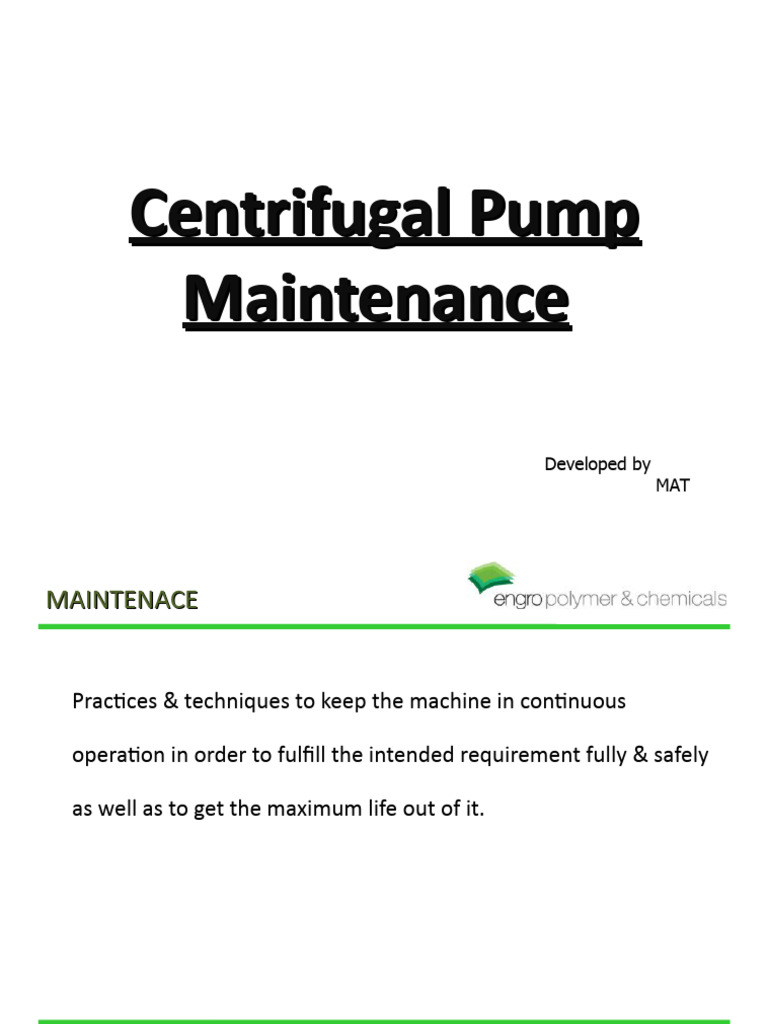 Centrifugal Pump Maintenance

Developed by
MAT

MAINTENACE

engro polymer & chemicals

Practices & techniques to keep the machine in continuous operation in order to fulfill the intended requirement fully & safely as well as to get the maximum life out of it.